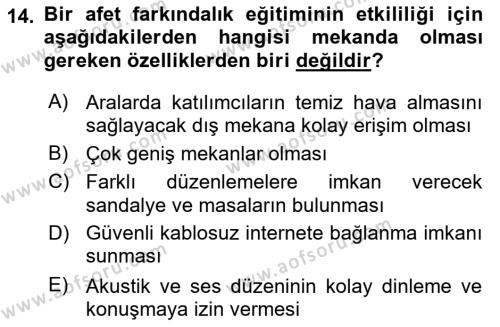 14. Bir afet farkındalık eğitiminin etkililiği için aşağıdakilerden hangisi mekanda olması gereken özelliklerden biri değildir?

A) Aralarda katılımcıların temiz hava almasını sağlayacak dış mekana kolay erişim olması

B) Çok geniş mekanlar olması

C) Farklı düzenlemelere imkan verecek sandalye ve masaların bulunması

D) Güvenli kablosuz internete bağlanma imkanı sunması

E) Akustik ve ses düzeninin kolay dinleme ve konuşmaya izin vermesi

www.aofsoru.com